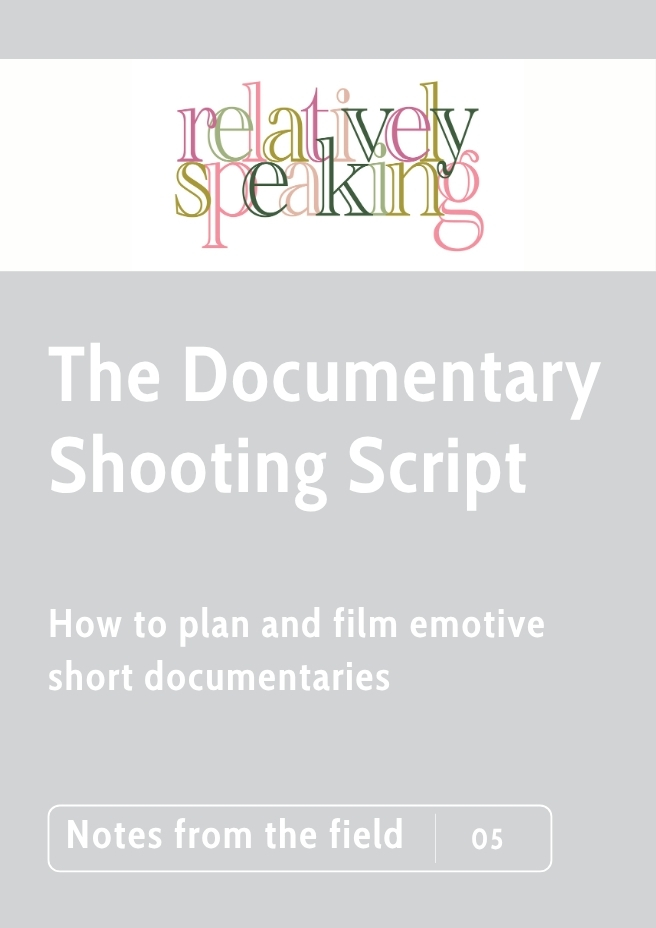 relatively
speaking

The Documentary Shooting Script

How to plan and film emotive short documentaries

Notes from the field 05